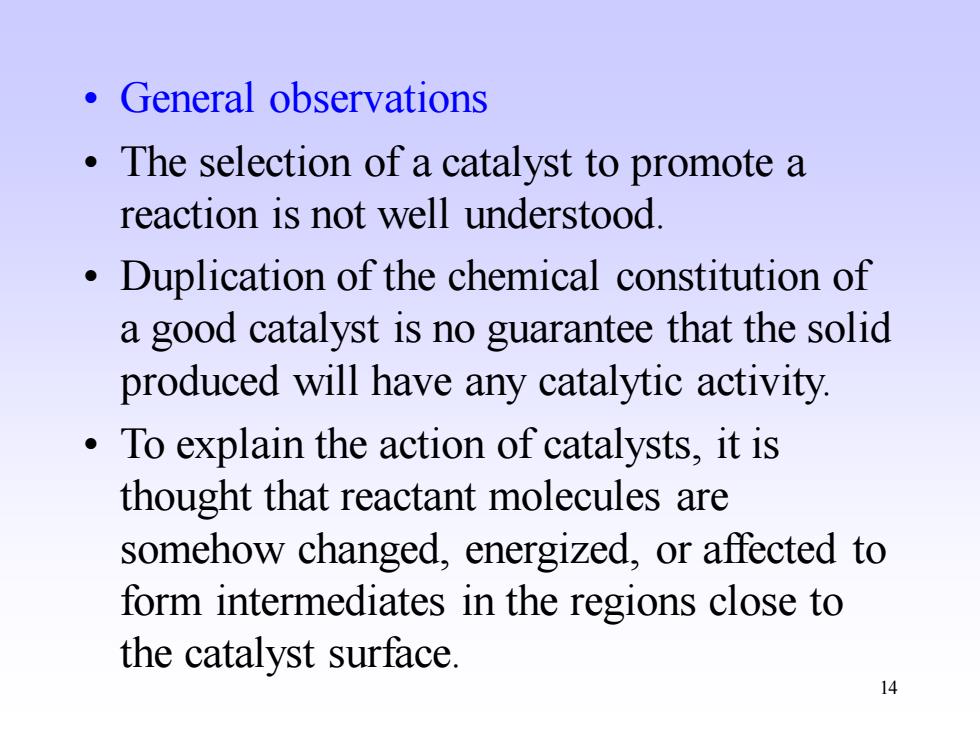 • General observations

• The selection of a catalyst to promote a reaction is not well understood.

• Duplication of the chemical constitution of a good catalyst is no guarantee that the solid produced will have any catalytic activity.

• To explain the action of catalysts, it is thought that reactant molecules are somehow changed, energized, or affected to form intermediates in the regions close to the catalyst surface.

14